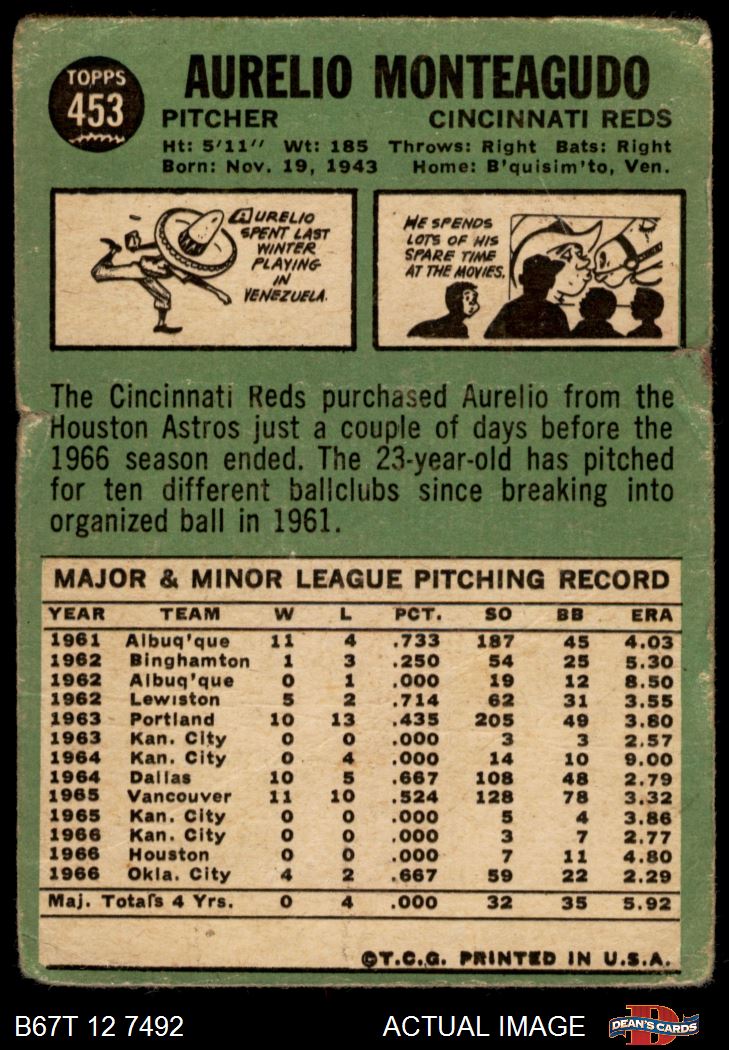 TOPPS 453

AURELIO MONTEAGUDO

PITCHER

CINCINNATI REDS

Ht: 5'11" Wt: 185 Throws: Right Bats: Right

Born: Nov. 19, 1943 Home: B'quisim'to, Ven.

AURELIO SPENT LAST WINTER PLAYING IN VENEZUELA.

HE SPENDS LOTS OF HIS SPARE TIME AT THE MOVIES.

The Cincinnati Reds purchased Aurelio from the Houston Astros just a couple of days before the 1966 season ended. The 23-year-old has pitched for ten different ballclubs since breaking into organized ball in 1961.

MAJOR & MINOR LEAGUE PITCHING RECORD

| YEAR | TEAM | W | L | PCT. | SO | BB | ERA |
|---|---|---|---|---|---|---|---|
| 1961 | Albuq'que | 11 | 4 | .733 | 187 | 45 | 4.03 |
| 1962 | Binghamton | 1 | 3 | .250 | 54 | 25 | 5.30 |
| 1962 | Albuq'que | 0 | 1 | .000 | 19 | 12 | 8.50 |
| 1962 | Lewiston | 5 | 2 | .714 | 62 | 31 | 3.55 |
| 1963 | Portland | 10 | 13 | .435 | 205 | 49 | 3.80 |
| 1963 | Kan. City | 0 | 0 | .000 | 3 | 3 | 2.57 |
| 1964 | Kan. City | 0 | 4 | .000 | 14 | 10 | 9.00 |
| 1964 | Dallas | 10 | 5 | .667 | 108 | 48 | 2.79 |
| 1965 | Vancouver | 11 | 10 | .524 | 128 | 78 | 3.32 |
| 1965 | Kan. City | 0 | 0 | .000 | 5 | 4 | 3.86 |
| 1966 | Kan. City | 0 | 0 | .000 | 3 | 7 | 2.77 |
| 1966 | Houston | 0 | 0 | .000 | 7 | 11 | 4.80 |
| 1966 | Okla. City | 4 | 2 | .667 | 59 | 22 | 2.29 |
| Maj. Totals 4 Yrs. | | 0 | 4 | .000 | 32 | 35 | 5.92 |

©T.C.G. PRINTED IN U.S.A.

B67T 12 7492

ACTUAL IMAGE

DEAN'S CARDS